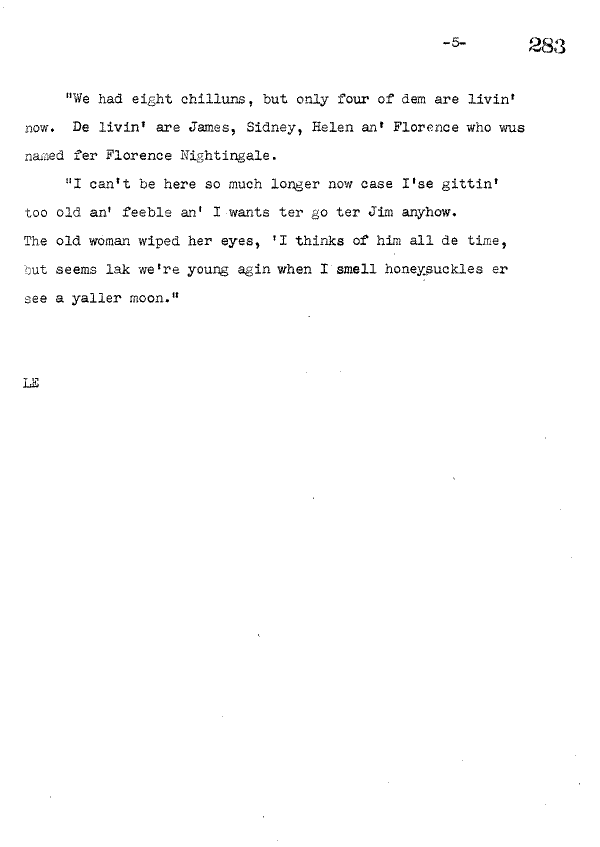 -5- 283

"We had eight chilluns, but only four of dem are livin' now. De livin' are James, Sidney, Helen an' Florence who wus named fer Florence Nightingale.

"I can't be here so much longer now case I'se gittin' too old an' feeble an' I wants ter go ter Jim anyhow. The old woman wiped her eyes, 'I thinks of him all de time, but seems lak we're young agin when I smell honeysuckles er see a yaller moon."

LE